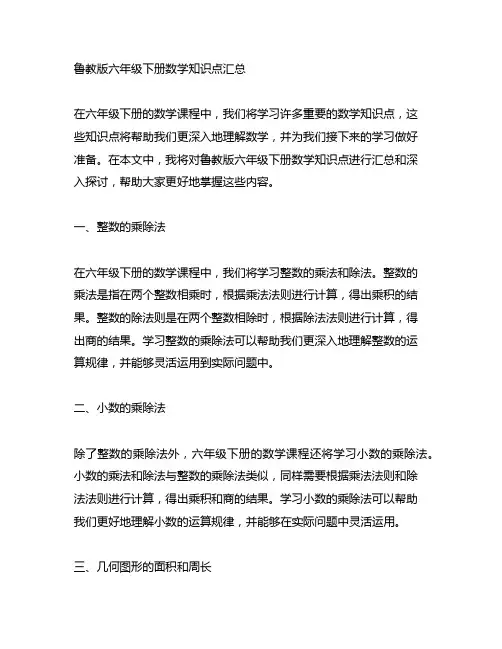 鲁教版六年级下册数学知识点汇总

在六年级下册的数学课程中，我们将学习许多重要的数学知识点，这些知识点将帮助我们更深入地理解数学，并为我们接下来的学习做好准备。在本文中，我将对鲁教版六年级下册数学知识点进行汇总和深入探讨，帮助大家更好地掌握这些内容。

一、整数的乘除法

在六年级下册的数学课程中，我们将学习整数的乘法和除法。整数的乘法是指在两个整数相乘时，根据乘法法则进行计算，得出乘积的结果。整数的除法则是在两个整数相除时，根据除法法则进行计算，得出商的结果。学习整数的乘除法可以帮助我们更深入地理解整数的运算规律，并能够灵活运用到实际问题中。

二、小数的乘除法

除了整数的乘除法外，六年级下册的数学课程还将学习小数的乘除法。小数的乘法和除法与整数的乘除法类似，同样需要根据乘法法则和除法法则进行计算，得出乘积和商的结果。学习小数的乘除法可以帮助我们更好地理解小数的运算规律，并能够在实际问题中灵活运用。

三、几何图形的面积和周长